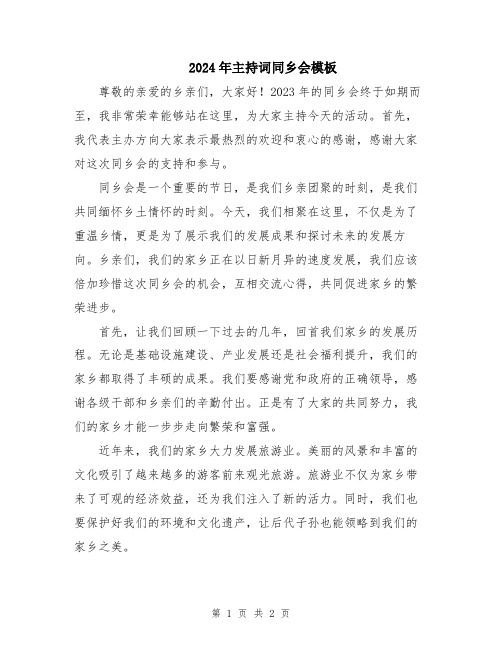 2024年主持词同乡会模板

尊敬的亲爱的乡亲们，大家好！2023年的同乡会终于如期而至，我非常荣幸能够站在这里，为大家主持今天的活动。首先，我代表主办方向大家表示最热烈的欢迎和衷心的感谢，感谢大家对这次同乡会的支持和参与。

同乡会是一个重要的节日，是我们乡亲团聚的时刻，是我们共同缅怀乡土情怀的时刻。今天，我们相聚在这里，不仅是为了重温乡情，更是为了展示我们的发展成果和探讨未来的发展方向。乡亲们，我们的家乡正在以日新月异的速度发展，我们应该倍加珍惜这次同乡会的机会，互相交流心得，共同促进家乡的繁荣进步。

首先，让我们回顾一下过去的几年，回首我们家乡的发展历程。无论是基础设施建设、产业发展还是社会福利提升，我们的家乡都取得了丰硕的成果。我们要感谢党和政府的正确领导，感谢各级干部和乡亲们的辛勤付出。正是有了大家的共同努力，我们的家乡才能一步步走向繁荣和富强。

近年来，我们的家乡大力发展旅游业。美丽的风景和丰富的文化吸引了越来越多的游客前来观光旅游。旅游业不仅为家乡带来了可观的经济效益，还为我们注入了新的活力。同时，我们也要保护好我们的环境和文化遗产，让后代子孙也能领略到我们的家乡之美。

第 1 页 共 2 页